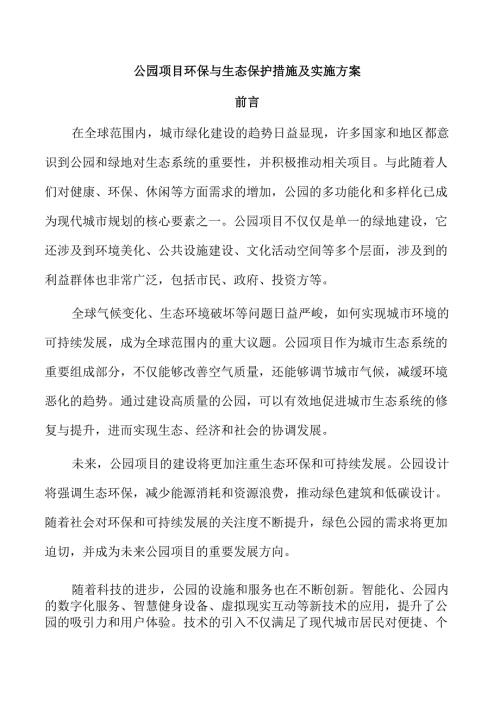 公园项目环保与生态保护措施及实施方案

前言

在全球范围内，城市绿化建设的趋势日益显现，许多国家和地区都意识到公园和绿地对生态系统的重要性，并积极推动相关项目。与此随着人们对健康、环保、休闲等方面需求的增加，公园的多功能化和多样化已成为现代城市规划的核心要素之一。公园项目不仅仅是单一的绿地建设，它还涉及到环境美化、公共设施建设、文化活动空间等多个层面，涉及到的利益群体也非常广泛，包括市民、政府、投资方等。

全球气候变化、生态环境破坏等问题日益严峻，如何实现城市环境的可持续发展，成为全球范围内的重大议题。公园项目作为城市生态系统的重要组成部分，不仅能够改善空气质量，还能够调节城市气候，减缓环境恶化的趋势。通过建设高质量的公园，可以有效地促进城市生态系统的修复与提升，进而实现生态、经济和社会的协调发展。

未来，公园项目的建设将更加注重生态环保和可持续发展。公园设计将强调生态环保，减少能源消耗和资源浪费，推动绿色建筑和低碳设计。随着社会对环保和可持续发展的关注度不断提升，绿色公园的需求将更加迫切，并成为未来公园项目的重要发展方向。

随着科技的进步，公园的设施和服务也在不断创新。智能化、公园内的数字化服务、智慧健身设备、虚拟现实互动等新技术的应用，提升了公园的吸引力和用户体验。技术的引入不仅满足了现代城市居民对便捷、个